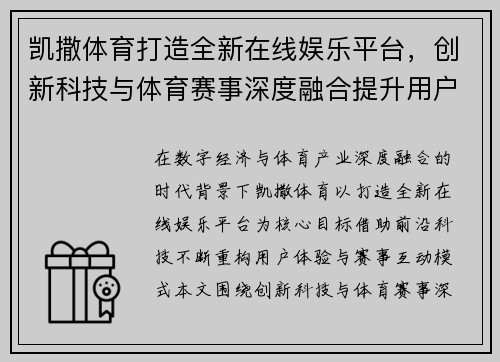 凯撒体育打造全新在线娱乐平台，创新科技与体育赛事深度融合提升用户

在数字经济与体育产业深度融合的时代背景下凯撒体育以打造全新在线娱乐平台为核心目标借助前沿科技不断重构用户体验与赛事互动模式本文围绕创新科技与体育赛事深